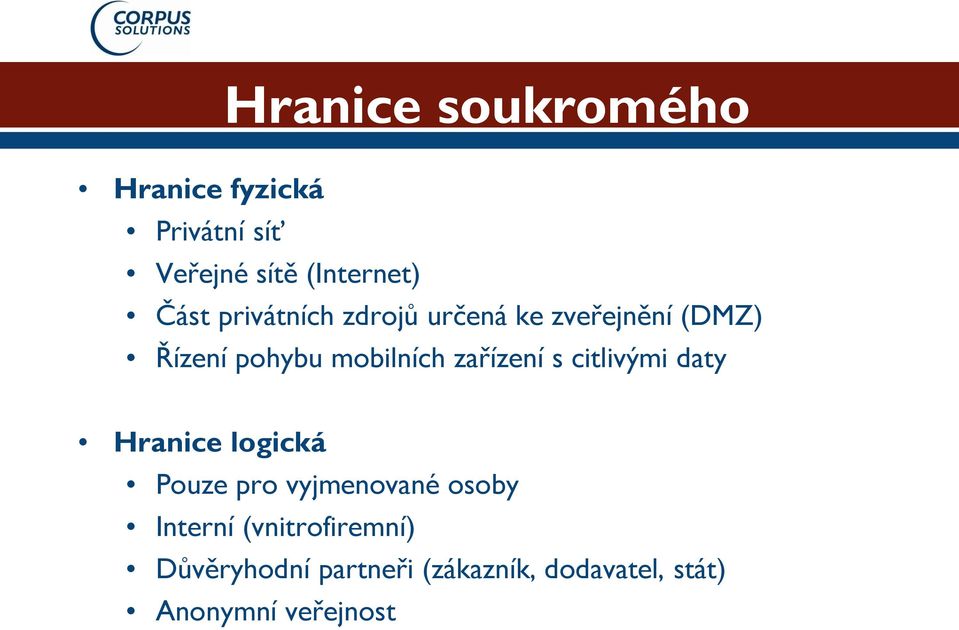 CORPUS SOLUTIONS

Hranice soukromého

• Hranice fyzická
  • Privátní síť
  • Veřejné sítě (Internet)
  • Část privátních zdrojů určená ke zveřejnění (DMZ)
  • Řízení pohybu mobilních zařízení s citlivými daty

• Hranice logická
  • Pouze pro vyjmenované osoby
  • Interní (vnitrofiremní)
  • Důvěryhodní partneři (zákazník, dodavatel, stát)
  • Anonymní veřejnost